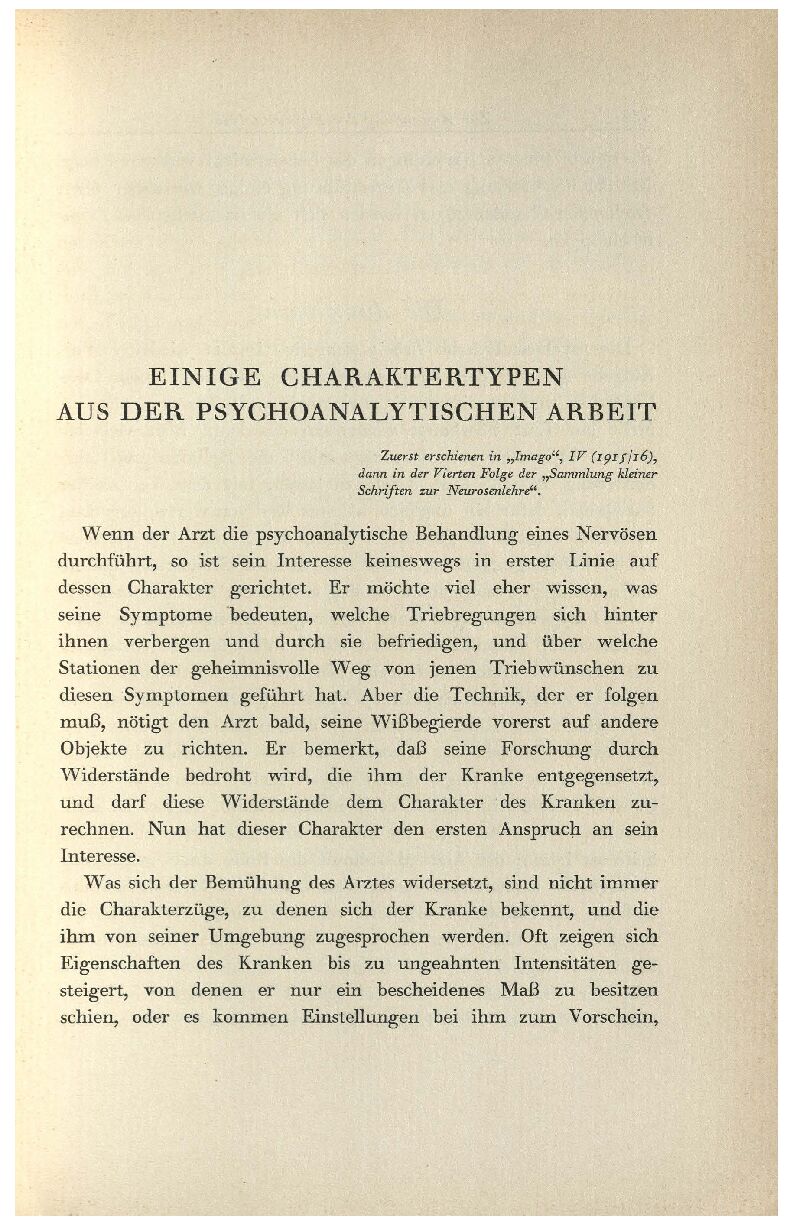 EINIGE CHARAKTERTYPEN
AUS DER PSYCHOANALYTISCHEN ARBEIT

Zuerst erschienen in „Imago“, IV (1915/16), dann in der Vierten Folge der „Sammlung kleiner Schriften zur Neurosenlehre“.

Wenn der Arzt die psychoanalytische Behandlung eines Nervösen durchführt, so ist sein Interesse keineswegs in erster Linie auf dessen Charakter gerichtet. Er möchte viel eher wissen, was seine Symptome bedeuten, welche Triebregungen sich hinter ihnen verbergen und durch sie befriedigen, und über welche Stationen der geheimnisvolle Weg von jenen Triebwünschen zu diesen Symptomen geführt hat. Aber die Technik, der er folgen muß, nötigt den Arzt bald, seine Wißbegierde vorerst auf andere Objekte zu richten. Er bemerkt, daß seine Forschung durch Widerstände bedroht wird, die ihm der Kranke entgegensetzt, und darf diese Widerstände dem Charakter des Kranken zurechnen. Nun hat dieser Charakter den ersten Anspruch an sein Interesse.

Was sich der Bemühung des Arztes widersetzt, sind nicht immer die Charakterzüge, zu denen sich der Kranke bekennt, und die ihm von seiner Umgebung zugesprochen werden. Oft zeigen sich Eigenschaften des Kranken bis zu ungeahnten Intensitäten gesteigert, von denen er nur ein bescheidenes Maß zu besitzen schien, oder es kommen Einstellungen bei ihm zum Vorschein,